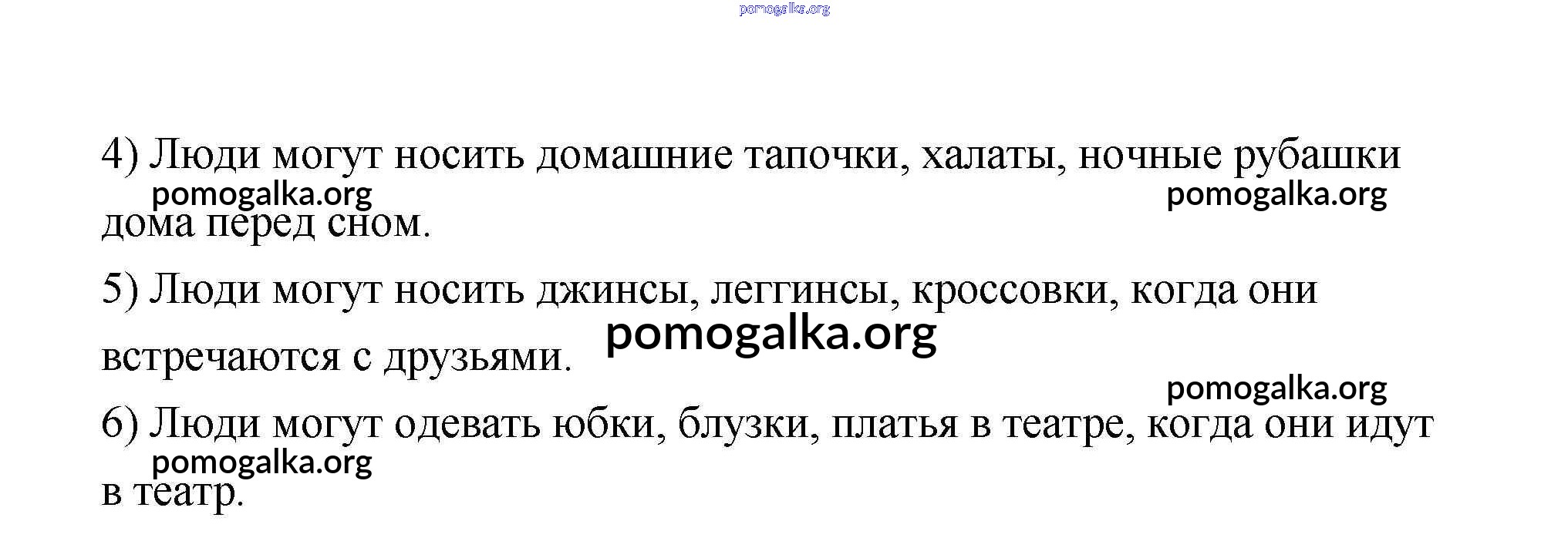 4) Люди могут носить домашние тапочки, халаты, ночные рубашки дома перед сном.

5) Люди могут носить джинсы, леггинсы, кроссовки, когда они встречаются с друзьями.

6) Люди могут одевать юбки, блузки, платья в театре, когда они идут в театр.

pomogalka.org